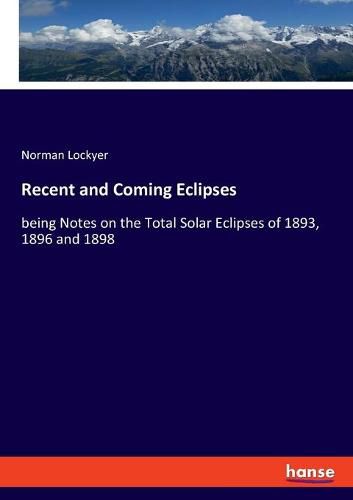 Norman Lockyer

Recent and Coming Eclipses

being Notes on the Total Solar Eclipses of 1893, 1896 and 1898

hanse